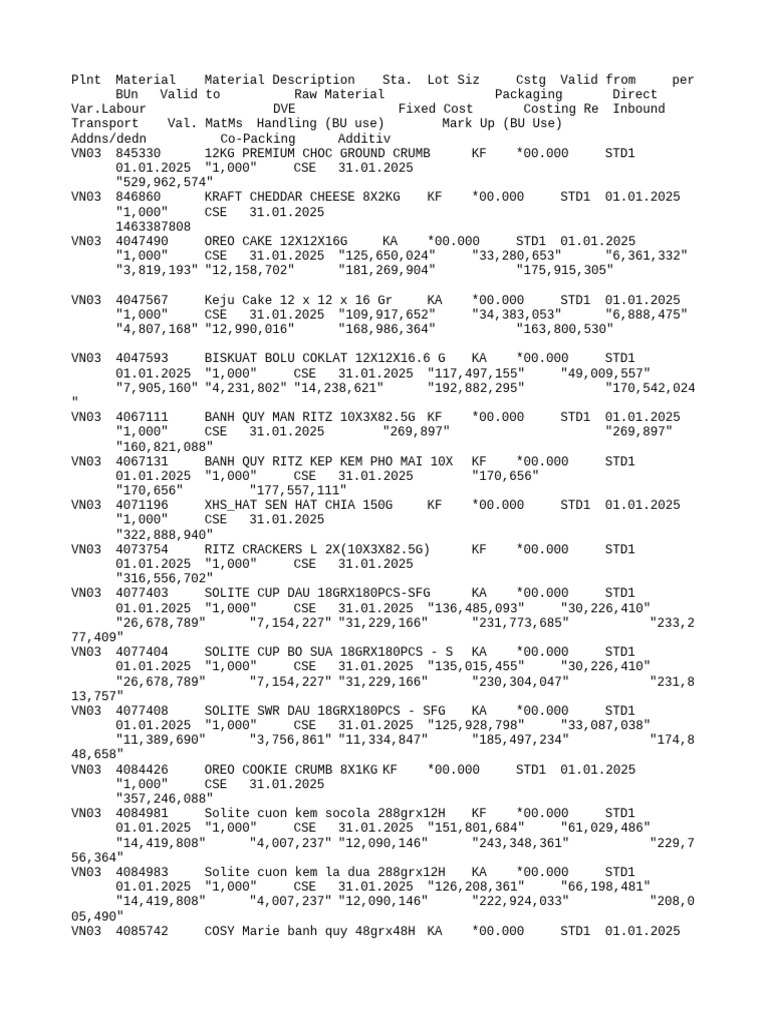 Plnt Material Material Description Sta. Lot Siz Cstg Valid from per BUn Valid to Raw Material Packaging Direct Var.Labour DVE Fixed Cost Costing Re Inbound Transport Val. MatMs Handling (BU use) Mark Up (BU Use) Addns/dedn Co-Packing Additiv
VN03 845330 12KG PREMIUM CHOC GROUND CRUMB KF *00.000 STD1 01.01.2025 "1,000" CSE 31.01.2025 "529,962,574"
VN03 846860 KRAFT CHEDDAR CHEESE 8X2KG KF *00.000 STD1 01.01.2025 "1,000" CSE 31.01.2025 1463387808
VN03 4047490 OREO CAKE 12X12X16G KA *00.000 STD1 01.01.2025 "1,000" CSE 31.01.2025 "125,650,024" "33,280,653" "6,361,332" "3,819,193" "12,158,702" "181,269,904" "175,915,305"

VN03 4047567 Keju Cake 12 x 12 x 16 Gr KA *00.000 STD1 01.01.2025 "1,000" CSE 31.01.2025 "109,917,652" "34,383,053" "6,888,475" "4,807,168" "12,990,016" "168,986,364" "163,800,530"

VN03 4047593 BISKUAT BOLU COKLAT 12X12X16.6 G KA *00.000 STD1 01.01.2025 "1,000" CSE 31.01.2025 "117,497,155" "49,009,557" "7,905,160" "4,231,802" "14,238,621" "192,882,295" "170,542,024"
VN03 4067111 BANH QUY MAN RITZ 10X3X82.5G KF *00.000 STD1 01.01.2025 "1,000" CSE 31.01.2025 "269,897" "269,897" "160,821,088"
VN03 4067131 BANH QUY RITZ KEP KEM PHO MAI 10X KF *00.000 STD1 01.01.2025 "1,000" CSE 31.01.2025 "170,656" "170,656" "177,557,111"
VN03 4071196 XHS_HAT SEN HAT CHIA 150G KF *00.000 STD1 01.01.2025 "1,000" CSE 31.01.2025 "322,888,940"
VN03 4073754 RITZ CRACKERS L 2X(10X3X82.5G) KF *00.000 STD1 01.01.2025 "1,000" CSE 31.01.2025 "316,556,702"
VN03 4077403 SOLITE CUP DAU 18GRX180PCS-SFG KA *00.000 STD1 01.01.2025 "1,000" CSE 31.01.2025 "136,485,093" "30,226,410" "26,678,789" "7,154,227" "31,229,166" "231,773,685" "233,277,409"
VN03 4077404 SOLITE CUP BO SUA 18GRX180PCS - S KA *00.000 STD1 01.01.2025 "1,000" CSE 31.01.2025 "135,015,455" "30,226,410" "26,678,789" "7,154,227" "31,229,166" "230,304,047" "231,813,757"
VN03 4077408 SOLITE SWR DAU 18GRX180PCS - SFG KA *00.000 STD1 01.01.2025 "1,000" CSE 31.01.2025 "125,928,798" "33,087,038" "11,389,690" "3,756,861" "11,334,847" "185,497,234" "174,848,658"
VN03 4084426 OREO COOKIE CRUMB 8X1KG KF *00.000 STD1 01.01.2025 "1,000" CSE 31.01.2025 "357,246,088"
VN03 4084981 Solite cuon kem socola 288grx12H KF *00.000 STD1 01.01.2025 "1,000" CSE 31.01.2025 "151,801,684" "61,029,486" "14,419,808" "4,007,237" "12,090,146" "243,348,361" "229,756,364"
VN03 4084983 Solite cuon kem la dua 288grx12H KA *00.000 STD1 01.01.2025 "1,000" CSE 31.01.2025 "126,208,361" "66,198,481" "14,419,808" "4,007,237" "12,090,146" "222,924,033" "208,005,490"
VN03 4085742 COSY Marie banh quy 48grx48H KA *00.000 STD1 01.01.2025